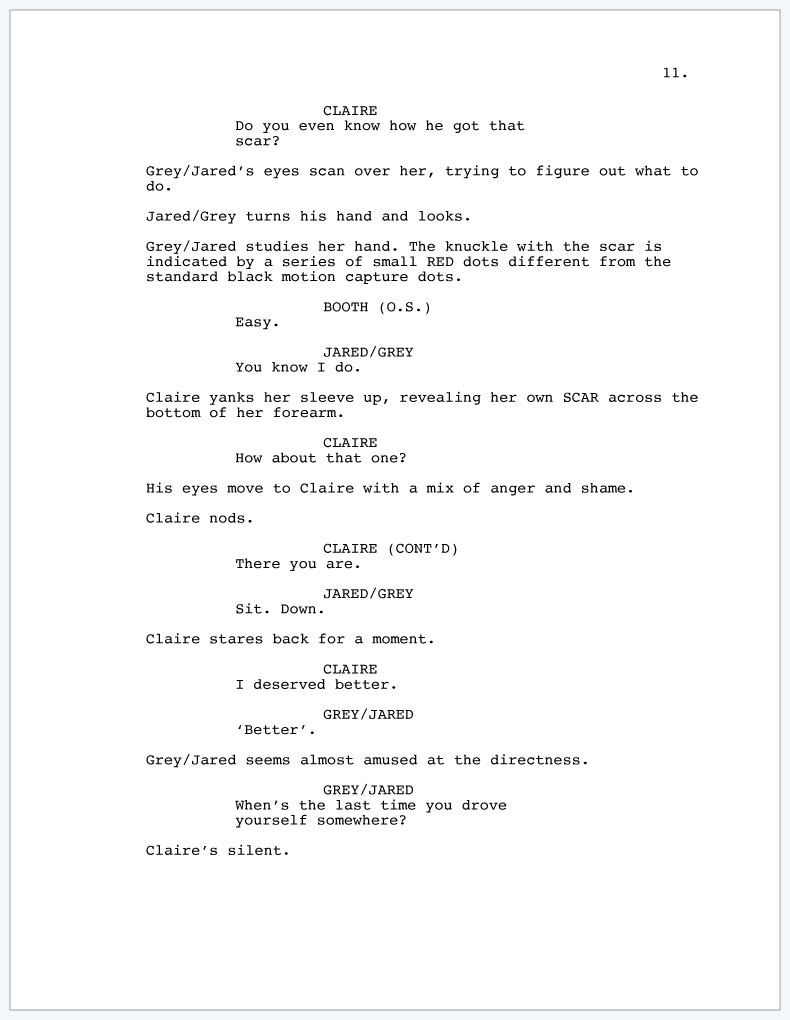 11.

CLAIRE
Do you even know how he got that scar?

Grey/Jared's eyes scan over her, trying to figure out what to do.

Jared/Grey turns his hand and looks.

Grey/Jared studies her hand. The knuckle with the scar is indicated by a series of small RED dots different from the standard black motion capture dots.

BOOTH (O.S.)
Easy.

JARED/GREY
You know I do.

Claire yanks her sleeve up, revealing her own SCAR across the bottom of her forearm.

CLAIRE
How about that one?

His eyes move to Claire with a mix of anger and shame.

Claire nods.

CLAIRE (CONT'D)
There you are.

JARED/GREY
Sit. Down.

Claire stares back for a moment.

CLAIRE
I deserved better.

GREY/JARED
'Better'.

Grey/Jared seems almost amused at the directness.

GREY/JARED
When's the last time you drove yourself somewhere?

Claire's silent.